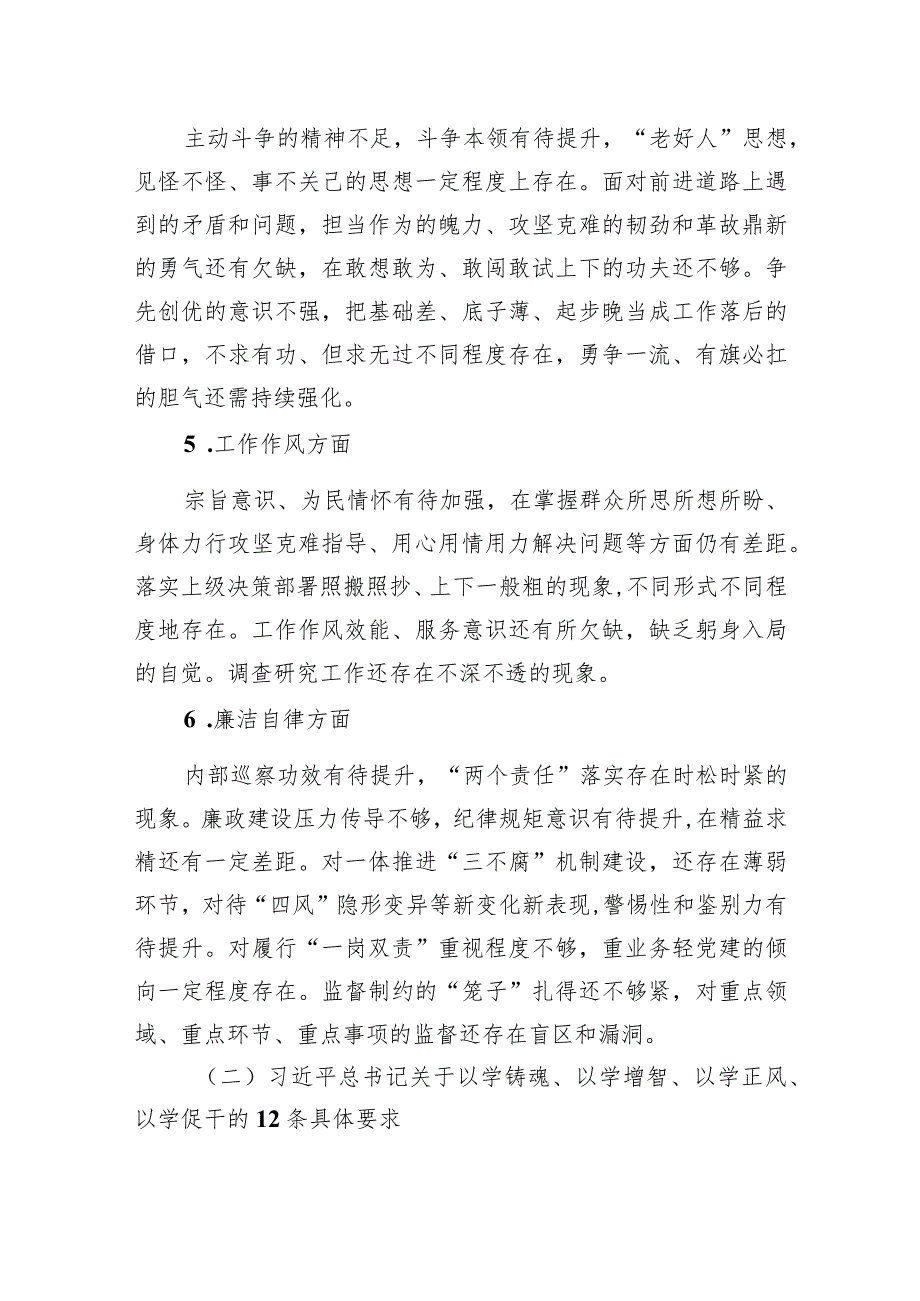 主动斗争的精神不足，斗争本领有待提升，“老好人”思想，见怪不怪、事不关己的思想一定程度上存在。面对前进道路上遇到的矛盾和问题，担当作为的魄力、攻坚克难的韧劲和革故鼎新的勇气还有欠缺，在敢想敢为、敢闯敢试上下的功夫还不够。争先创优的意识不强，把基础差、底子薄、起步晚当成工作落后的借口，不求有功、但求无过不同程度存在，勇争一流、有旗必扛的胆气还需持续强化。

5 .工作作风方面

宗旨意识、为民情怀有待加强，在掌握群众所思所想所盼、身体力行攻坚克难指导、用心用情用力解决问题等方面仍有差距。落实上级决策部署照搬照抄、上下一般粗的现象，不同形式不同程度地存在。工作作风效能、服务意识还有所欠缺，缺乏躬身入局的自觉。调查研究工作还存在不深不透的现象。

6 .廉洁自律方面

内部巡察功效有待提升，“两个责任”落实存在时松时紧的现象。廉政建设压力传导不够，纪律规矩意识有待提升，在精益求精还有一定差距。对一体推进“三不腐”机制建设，还存在薄弱环节，对待“四风”隐形变异等新变化新表现，警惕性和鉴别力有待提升。对履行“一岗双责”重视程度不够，重业务轻党建的倾向一定程度存在。监督制约的“笼子”扎得还不够紧，对重点领域、重点环节、重点事项的监督还存在盲区和漏洞。

（二）习近平总书记关于以学铸魂、以学增智、以学正风、以学促干的12条具体要求